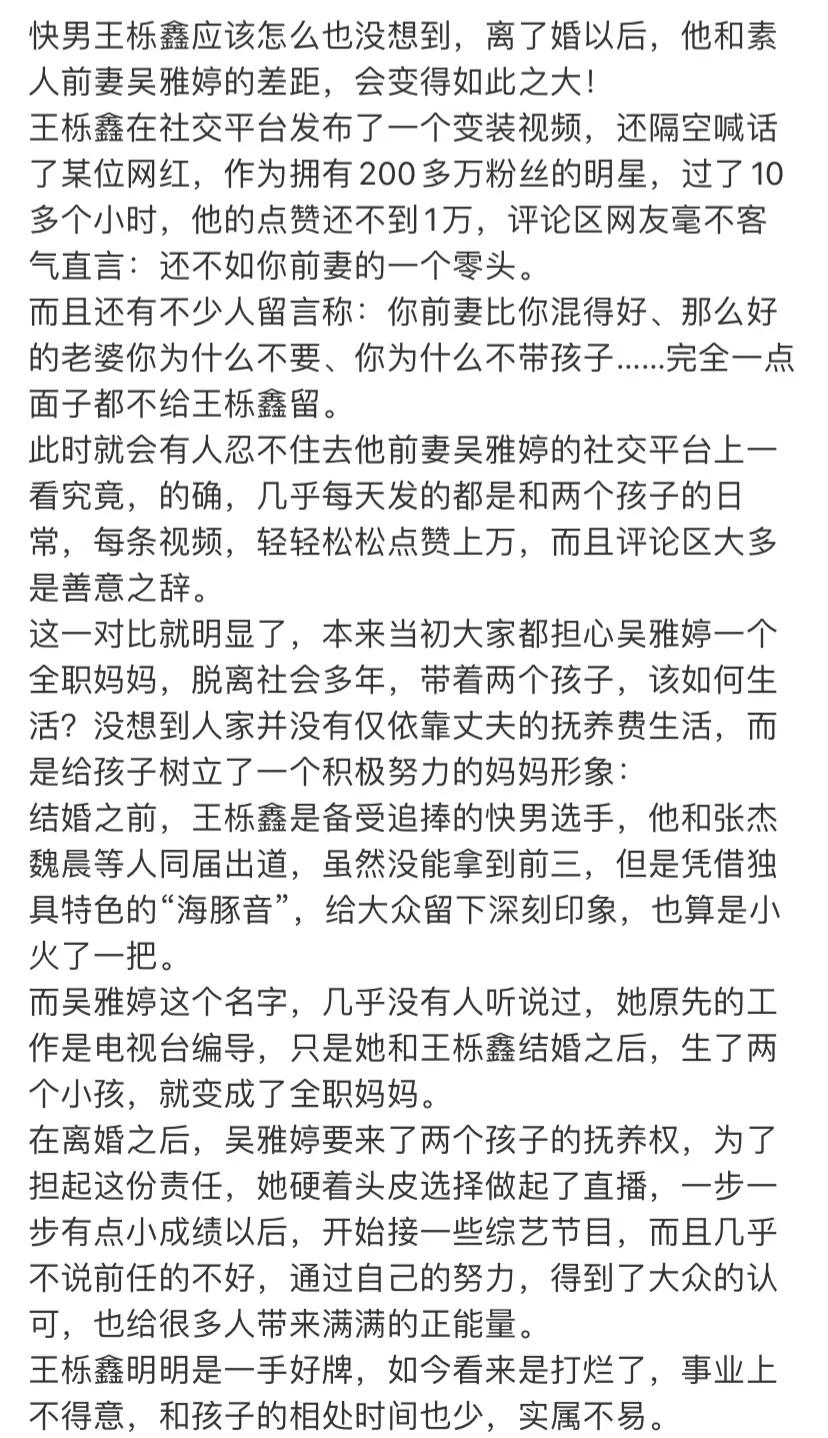 快男王栎鑫应该怎么也没想到，离了婚以后，他和素人前妻吴雅婷的差距，会变得如此之大！
王栎鑫在社交平台发布了一个变装视频，还隔空喊话了某位网红，作为拥有200多万粉丝的明星，过了10多个小时，他的点赞还不到1万，评论区网友毫不客气直言：还不如你前妻的一个零头。
而且还有不少人留言称：你前妻比你混得好、那么好的老婆你为什么不要、你为什么不带孩子……完全一点面子都不给王栎鑫留。
此时就会有人忍不住去他前妻吴雅婷的社交平台上一看究竟，的确，几乎每天发的都是和两个孩子的日常，每条视频，轻轻松松点赞上万，而且评论区大多是善意之辞。
这一对比就明显了，本来当初大家都担心吴雅婷一个全职妈妈，脱离社会多年，带着两个孩子，该如何生活？没想到人家并没有仅依靠丈夫的抚养费生活，而是给孩子树立了一个积极努力的妈妈形象：
结婚之前，王栎鑫是备受追捧的快男选手，他和张杰魏晨等人同届出道，虽然没能拿到前三，但是凭借独具特色的“海豚音”，给大众留下深刻印象，也算是小火了一把。
而吴雅婷这个名字，几乎没有人听说过，她原先的工作是电视台编导，只是她和王栎鑫结婚之后，生了两个小孩，就变成了全职妈妈。
在离婚之后，吴雅婷要来了两个孩子的抚养权，为了担起这份责任，她硬着头皮选择做起了直播，一步一步有点小成绩以后，开始接一些综艺节目，而且几乎不说前任的不好，通过自己的努力，得到了大众的认可，也给很多人带来满满的正能量。
王栎鑫明明是一手好牌，如今看来是打烂了，事业上不得意，和孩子的相处时间也少，实属不易。